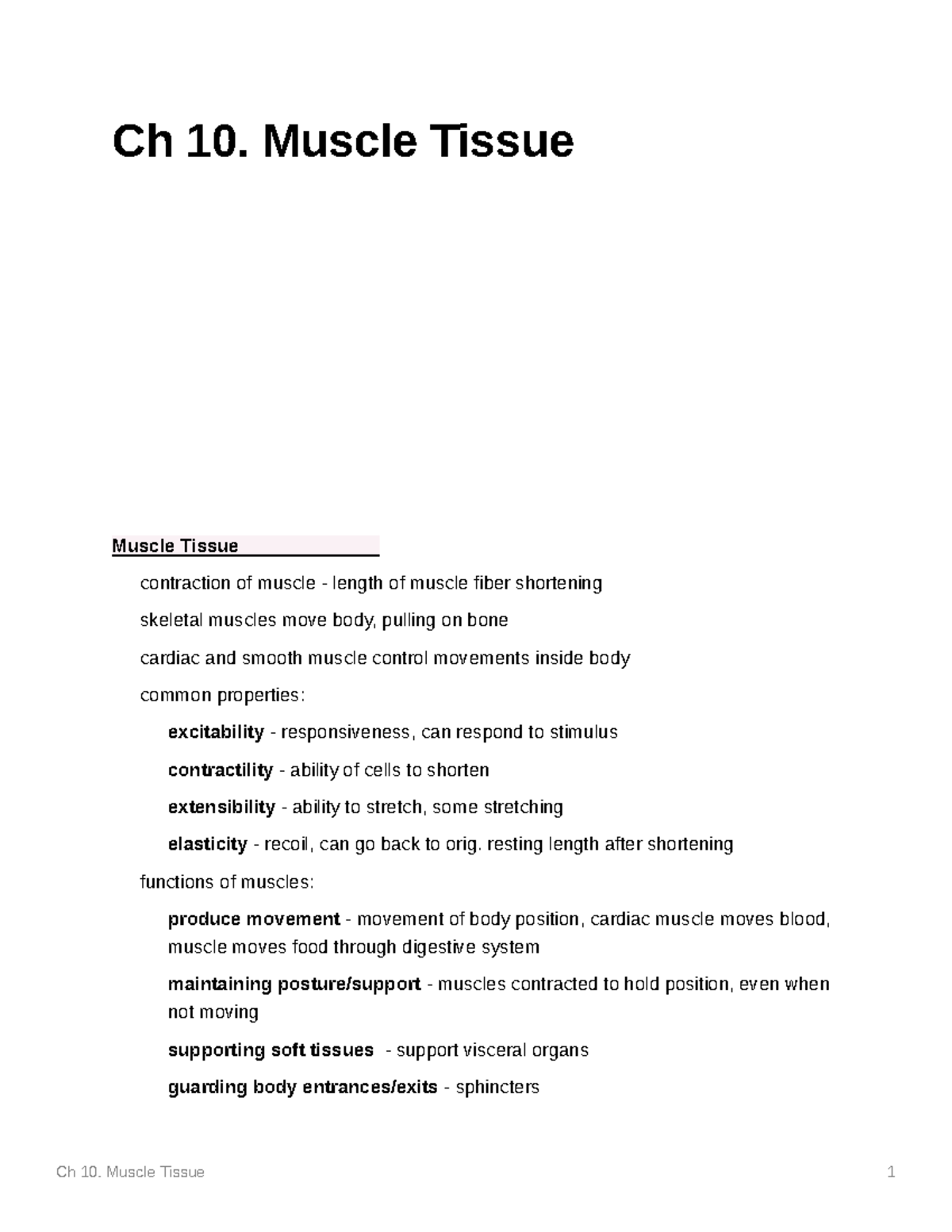 Ch 10. Muscle Tissue

Muscle Tissue

contraction of muscle - length of muscle fiber shortening

skeletal muscles move body, pulling on bone

cardiac and smooth muscle control movements inside body

common properties:

excitability - responsiveness, can respond to stimulus

contractility - ability of cells to shorten

extensibility - ability to stretch, some stretching

elasticity - recoil, can go back to orig. resting length after shortening

functions of muscles:

produce movement - movement of body position, cardiac muscle moves blood, muscle moves food through digestive system

maintaining posture/support - muscles contracted to hold position, even when not moving

supporting soft tissues - support visceral organs

guarding body entrances/exits - sphincters

Ch 10. Muscle Tissue

1